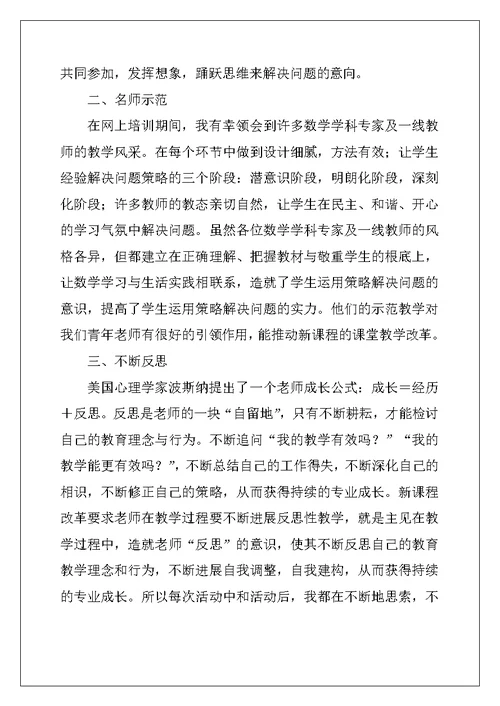 共同参加，发挥想象，踊跃思维来解决问题的意向。

二、名师示范

在网上培训期间，我有幸领会到许多数学学科专家及一线教师的教学风采。在每个环节中做到设计细腻，方法有效；让学生经验解决问题策略的三个阶段：潜意识阶段，明朗化阶段，深刻化阶段；许多教师的教态亲切自然，让学生在民主、和谐、开心的学习气氛中解决问题。虽然各位数学学科专家及一线教师的风格各异，但都建立在正确理解、把握教材与敬重学生的根底上，让数学学习与生活实践相联系，造就了学生运用策略解决问题的意识，提高了学生运用策略解决问题的实力。他们的示范教学对我们青年老师有很好的引领作用，能推动新课程的课堂教学改革。

三、不断反思

美国心理学家波斯纳提出了一个老师成长公式：成长＝经历＋反思。反思是老师的一块“自留地”，只有不断耕耘，才能检讨自己的教育理念与行为。不断追问“我的教学有效吗？”“我的教学能更有效吗？”，不断总结自己的工作得失，不断深化自己的相识，不断修正自己的策略，从而获得持续的专业成长。新课程改革要求老师在教学过程要不断进展反思性教学，就是主见在教学过程中，造就老师“反思”的意识，使其不断反思自己的教育教学理念和行为，不断进展自我调整，自我建构，从而获得持续的专业成长。所以每次活动中和活动后，我都在不断地思索，不